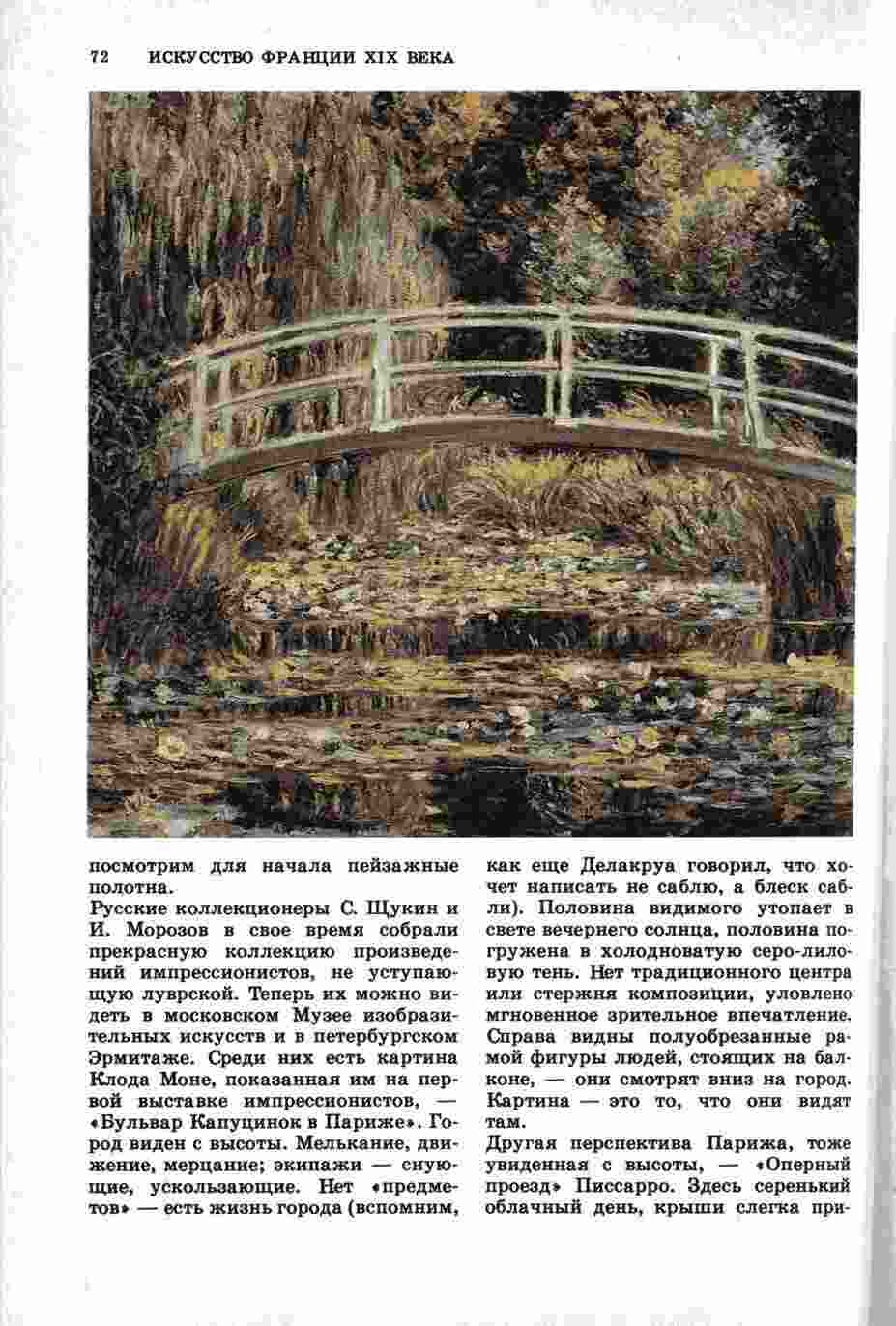 72 ИСКУССТВО ФРАНЦИИ XIX ВЕКА

посмотрим для начала пейзажные полотна.

Русские коллекционеры С. Щукин и И. Морозов в свое время собрали прекрасную коллекцию произведений импрессионистов, не уступающую луврской. Теперь их можно видеть в московском Музее изобразительных искусств и в петербургском Эрмитаже. Среди них есть картина Клода Моне, показанная им на первой выставке импрессионистов, — «Бульвар Капуцинок в Париже». Город виден с высоты. Мелькание, движение, мерцание; экипажи — снующие, ускользающие. Нет «предметов» — есть жизнь города (вспомним, как еще Делакруа говорил, что хочет написать не саблю, а блеск сабли). Половина видимого утопает в свете вечернего солнца, половина погружена в холодноватую серо-лиловую тень. Нет традиционного центра или стержня композиции, уловлено мгновенное зрительное впечатление. Справа видны полуобрезанные рамой фигуры людей, стоящих на балконе, — они смотрят вниз на город. Картина — это то, что они видят там.

Другая перспектива Парижа, тоже увиденная с высоты, — «Оперный проезд» Писсарро. Здесь серенький облачный день, крыши слегка при-